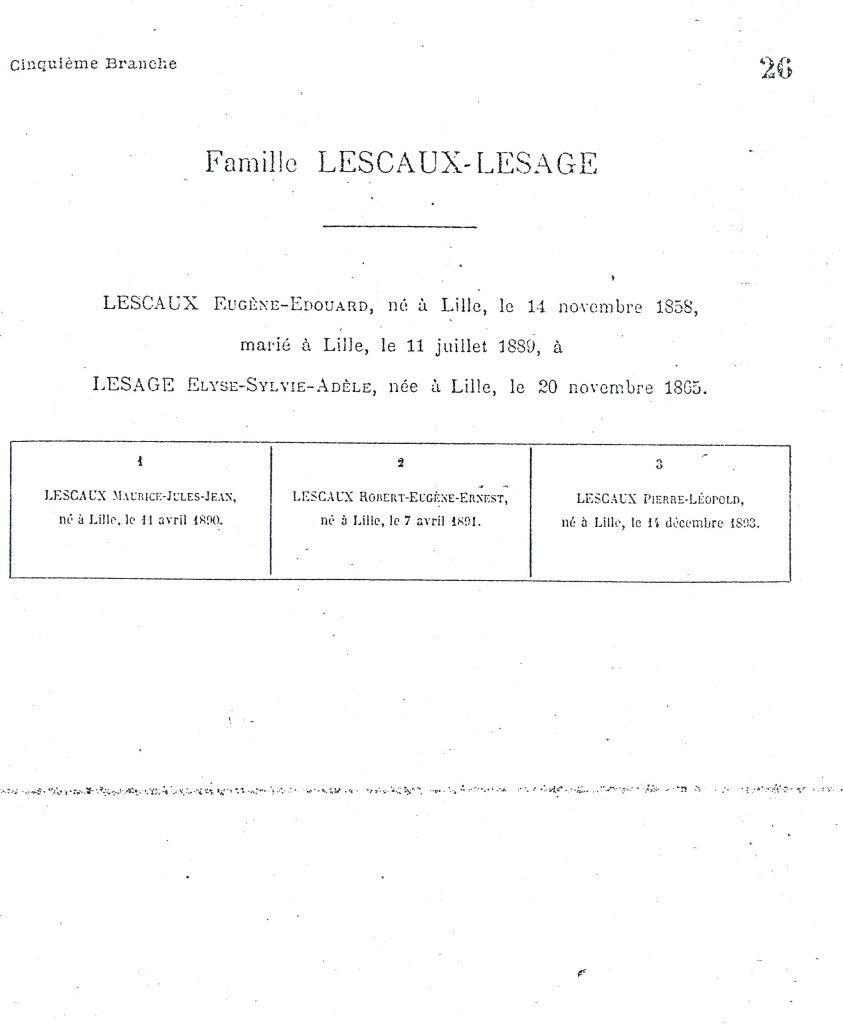 Cinquième Branche

26

Famille LESCAUX-LESAGE

LESCAUX Eugène-Edouard, né à Lille, le 14 novembre 1858, marié à Lille, le 11 juillet 1889, à LESAGE Elyse-Sylvie-Adèle, née à Lille, le 20 novembre 1865.

| 1 | 2 | 3 |
|---|---|---|
| LESCAUX Maurice-Jules-Jean, né à Lille, le 11 avril 1890. | LESCAUX Robert-Eugène-Ernest, né à Lille, le 7 avril 1891. | LESCAUX Pierre-Léopold, né à Lille, le 14 décembre 1893. |